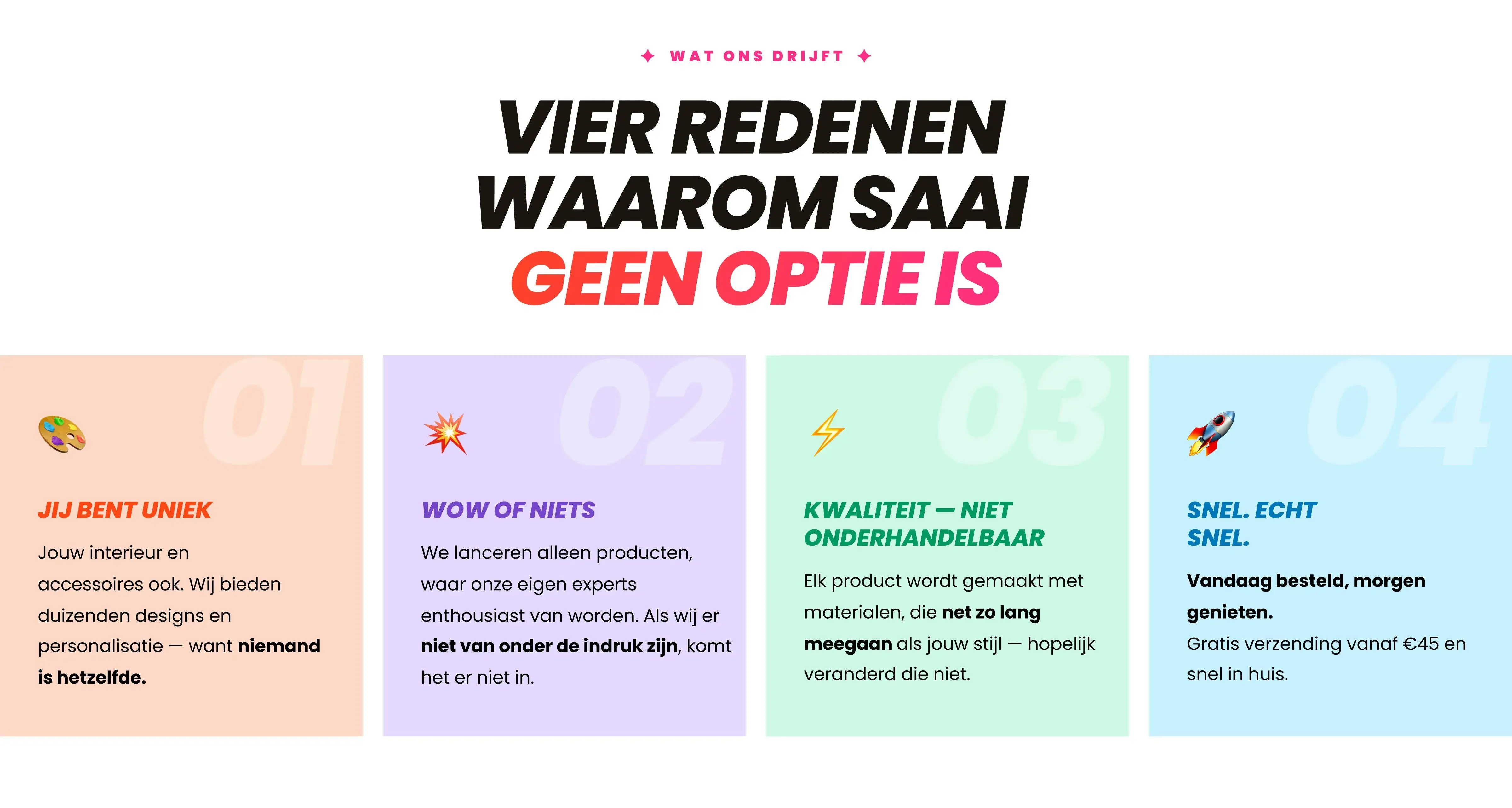 ✦ WAT ONS DRIJFT ✦

VIER REDENEN
WAAROM SAAI
GEEN OPTIE IS

01

JIJ BENT UNIEK

Jouw interieur en accessoires ook. Wij bieden duizenden designs en personalisatie — want niemand is hetzelfde.

02

WOW OF NIETS

We lanceren alleen producten, waar onze eigen experts enthousiast van worden. Als wij er niet van onder de indruk zijn, komt het er niet in.

03

KWALITEIT — NIET
ONDERHANDELBAAR

Elk product wordt gemaakt met materialen, die net zo lang meegaan als jouw stijl — hopelijk veranderd die niet.

04

SNEL. ECHT
SNEL.

Vandaag besteld, morgen genieten.

Gratis verzending vanaf €45 en snel in huis.